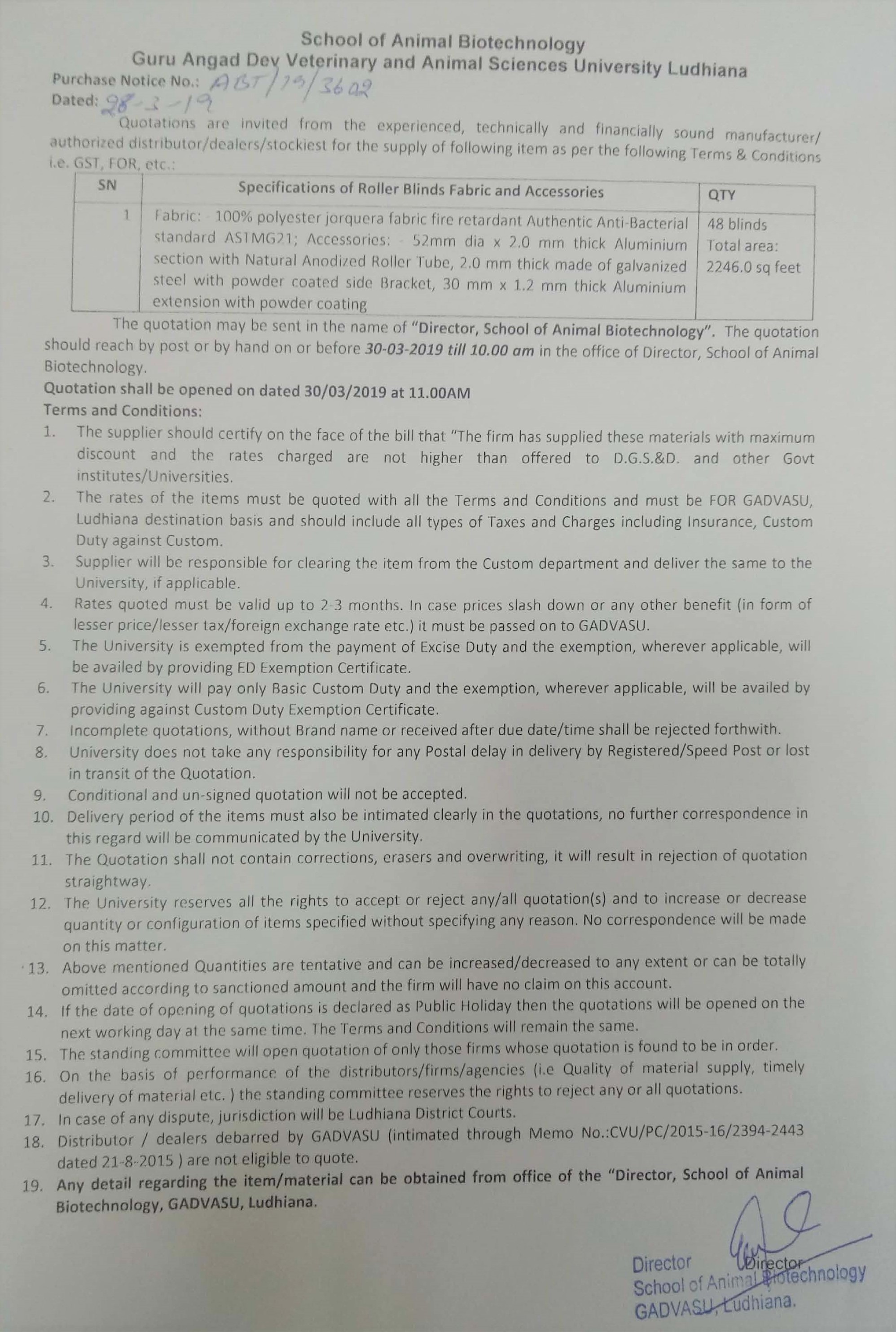 School of Animal Biotechnology
Guru Angad Dev Veterinary and Animal Sciences University Ludhiana

Purchase Notice No.: ABT/19/3602
Dated: 28-3-19

Quotations are invited from the experienced, technically and financially sound manufacturer/ authorized distributor/dealers/stockiest for the supply of following item as per the following Terms & Conditions i.e. GST, FOR, etc.:

| SN | Specifications of Roller Blinds Fabric and Accessories | QTY |
|---|---|---|
| 1 | Fabric: - 100% polyester jorquera fabric fire retardant Authentic Anti-Bacterial standard ASTMG21; Accessories: - 52mm dia x 2.0 mm thick Aluminium section with Natural Anodized Roller Tube, 2.0 mm thick made of galvanized steel with powder coated side Bracket, 30 mm x 1.2 mm thick Aluminium extension with powder coating | 48 blinds Total area: 2246.0 sq feet |

The quotation may be sent in the name of "Director, School of Animal Biotechnology". The quotation should reach by post or by hand on or before 30-03-2019 till 10.00 am in the office of Director, School of Animal Biotechnology.

Quotation shall be opened on dated 30/03/2019 at 11.00AM

Terms and Conditions:
1. The supplier should certify on the face of the bill that "The firm has supplied these materials with maximum discount and the rates charged are not higher than offered to D.G.S.&D. and other Govt institutes/Universities.
2. The rates of the items must be quoted with all the Terms and Conditions and must be FOR GADVASU, Ludhiana destination basis and should include all types of Taxes and Charges including Insurance, Custom Duty against Custom.
3. Supplier will be responsible for clearing the item from the Custom department and deliver the same to the University, if applicable.
4. Rates quoted must be valid up to 2-3 months. In case prices slash down or any other benefit (in form of lesser price/lesser tax/foreign exchange rate etc.) it must be passed on to GADVASU.
5. The University is exempted from the payment of Excise Duty and the exemption, wherever applicable, will be availed by providing ED Exemption Certificate.
6. The University will pay only Basic Custom Duty and the exemption, wherever applicable, will be availed by providing against Custom Duty Exemption Certificate.
7. Incomplete quotations, without Brand name or received after due date/time shall be rejected forthwith.
8. University does not take any responsibility for any Postal delay in delivery by Registered/Speed Post or lost in transit of the Quotation.
9. Conditional and un-signed quotation will not be accepted.
10. Delivery period of the items must also be intimated clearly in the quotations, no further correspondence in this regard will be communicated by the University.
11. The Quotation shall not contain corrections, erasers and overwriting, it will result in rejection of quotation straightway.
12. The University reserves all the rights to accept or reject any/all quotation(s) and to increase or decrease quantity or configuration of items specified without specifying any reason. No correspondence will be made on this matter.
13. Above mentioned Quantities are tentative and can be increased/decreased to any extent or can be totally omitted according to sanctioned amount and the firm will have no claim on this account.
14. If the date of opening of quotations is declared as Public Holiday then the quotations will be opened on the next working day at the same time. The Terms and Conditions will remain the same.
15. The standing committee will open quotation of only those firms whose quotation is found to be in order.
16. On the basis of performance of the distributors/firms/agencies (i.e Quality of material supply, timely delivery of material etc. ) the standing committee reserves the rights to reject any or all quotations.
17. In case of any dispute, jurisdiction will be Ludhiana District Courts.
18. Distributor / dealers debarred by GADVASU (intimated through Memo No.:CVU/PC/2015-16/2394-2443 dated 21-8-2015 ) are not eligible to quote.
19. Any detail regarding the item/material can be obtained from office of the "Director, School of Animal Biotechnology, GADVASU, Ludhiana.

Director
Director
School of Animal Biotechnology
GADVASU, Ludhiana.